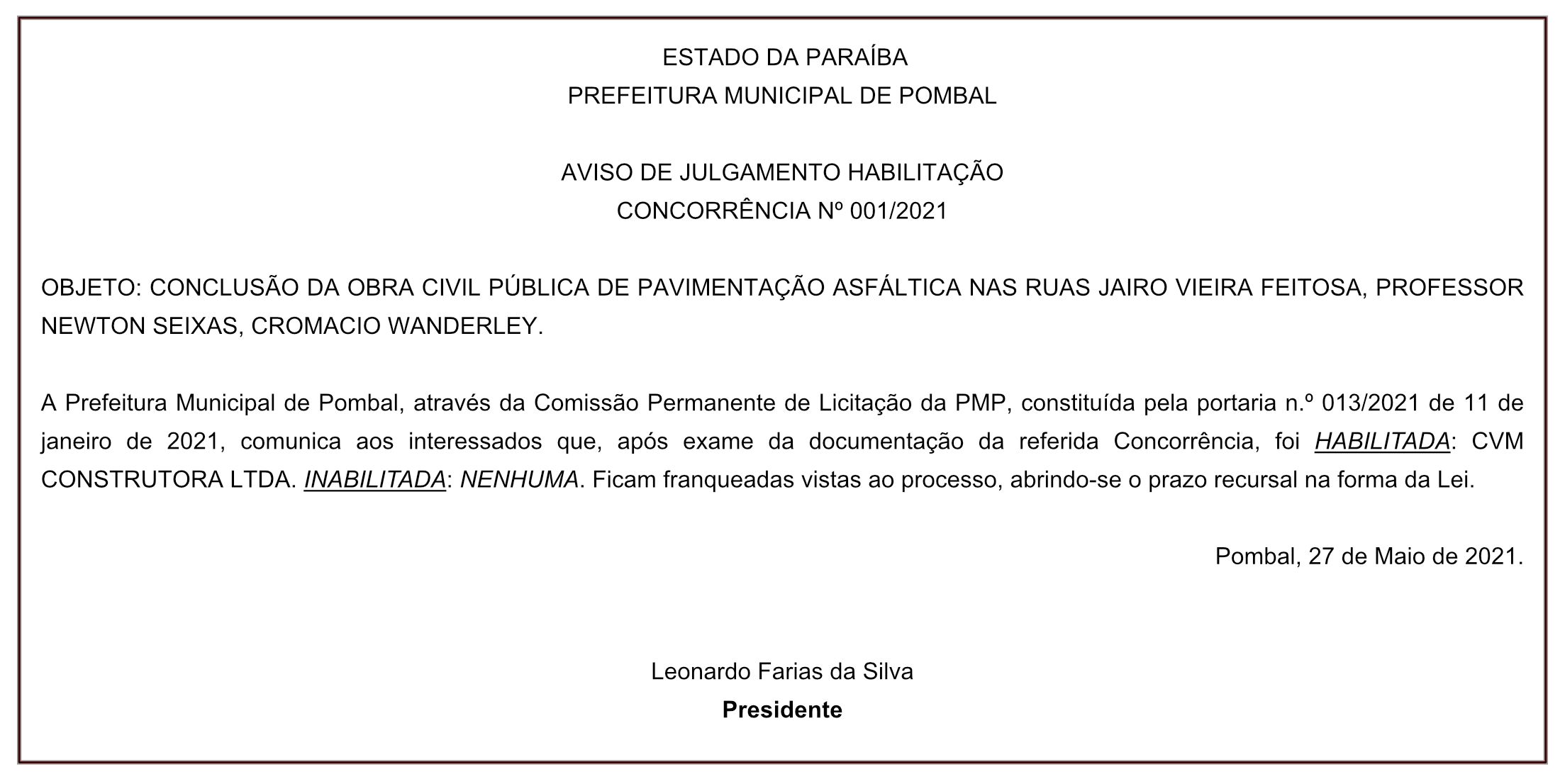 ESTADO DA PARAÍBA
PREFEITURA MUNICIPAL DE POMBAL

AVISO DE JULGAMENTO HABILITAÇÃO
CONCORRÊNCIA Nº 001/2021

OBJETO: CONCLUSÃO DA OBRA CIVIL PÚBLICA DE PAVIMENTAÇÃO ASFÁLTICA NAS RUAS JAIRO VIEIRA FEITOSA, PROFESSOR NEWTON SEIXAS, CROMACIO WANDERLEY.

A Prefeitura Municipal de Pombal, através da Comissão Permanente de Licitação da PMP, constituída pela portaria n.º 013/2021 de 11 de janeiro de 2021, comunica aos interessados que, após exame da documentação da referida Concorrência, foi HABILITADA: CVM CONSTRUTORA LTDA. INABILITADA: NENHUMA. Ficam franqueadas vistas ao processo, abrindo-se o prazo recursal na forma da Lei.

Pombal, 27 de Maio de 2021.

Leonardo Farias da Silva
Presidente